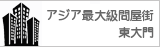 アジア最大級問屋街
東大門